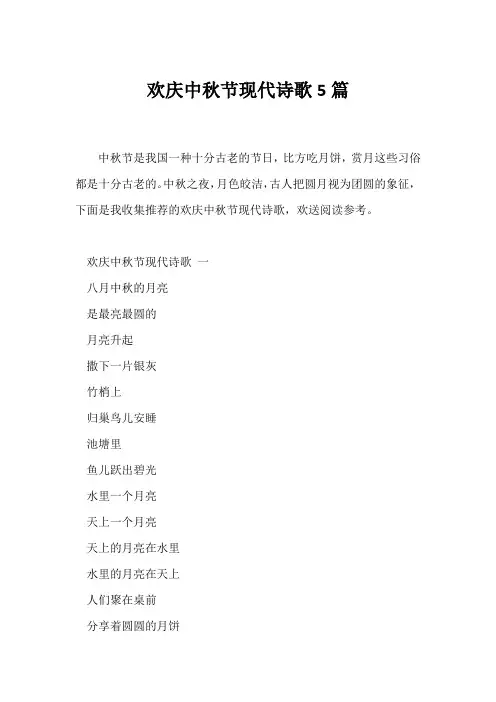 欢庆中秋节现代诗歌 5 篇

中秋节是我国一种十分古老的节日，比方吃月饼，赏月这些习俗都是十分古老的。中秋之夜，月色皎洁，古人把圆月视为团圆的象征，下面是我收集推荐的欢庆中秋节现代诗歌，欢送阅读参考。

欢庆中秋节现代诗歌 一

八月中秋的月亮

是最亮最圆的

月亮升起

撒下一片银灰

竹梢上

归巢鸟儿安睡

池塘里

鱼儿跃出碧光

水里一个月亮

天上一个月亮

天上的月亮在水里

水里的月亮在天上

人们聚在桌前

分享着圆圆的月饼